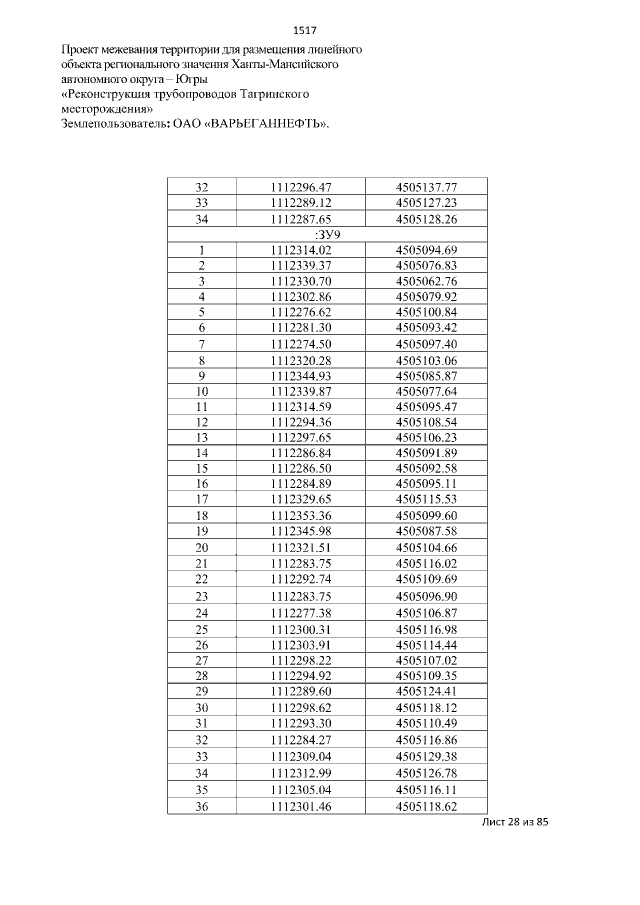 1517

Проект межевания территории для размещения линейного объекта регионального значения Ханты-Мансийского автономного округа – Югры
«Реконструкция трубопроводов Тагринского месторождения»
Землепользователь: ОАО «ВАРЬЕГАННЕФТЬ».

| 32 | 1112296.47 | 4505137.77 |
|---|---|---|
| 33 | 1112289.12 | 4505127.23 |
| 34 | 1112287.65 | 4505128.26 |
| :ЗУ9 | | |
| 1 | 1112314.02 | 4505094.69 |
| 2 | 1112339.37 | 4505076.83 |
| 3 | 1112330.70 | 4505062.76 |
| 4 | 1112302.86 | 4505079.92 |
| 5 | 1112276.62 | 4505100.84 |
| 6 | 1112281.30 | 4505093.42 |
| 7 | 1112274.50 | 4505097.40 |
| 8 | 1112320.28 | 4505103.06 |
| 9 | 1112344.93 | 4505085.87 |
| 10 | 1112339.87 | 4505077.64 |
| 11 | 1112314.59 | 4505095.47 |
| 12 | 1112294.36 | 4505108.54 |
| 13 | 1112297.65 | 4505106.23 |
| 14 | 1112286.84 | 4505091.89 |
| 15 | 1112286.50 | 4505092.58 |
| 16 | 1112284.89 | 4505095.11 |
| 17 | 1112329.65 | 4505115.53 |
| 18 | 1112353.36 | 4505099.60 |
| 19 | 1112345.98 | 4505087.58 |
| 20 | 1112321.51 | 4505104.66 |
| 21 | 1112283.75 | 4505116.02 |
| 22 | 1112292.74 | 4505109.69 |
| 23 | 1112283.75 | 4505096.90 |
| 24 | 1112277.38 | 4505106.87 |
| 25 | 1112300.31 | 4505116.98 |
| 26 | 1112303.91 | 4505114.44 |
| 27 | 1112298.22 | 4505107.02 |
| 28 | 1112294.92 | 4505109.35 |
| 29 | 1112289.60 | 4505124.41 |
| 30 | 1112298.62 | 4505118.12 |
| 31 | 1112293.30 | 4505110.49 |
| 32 | 1112284.27 | 4505116.86 |
| 33 | 1112309.04 | 4505129.38 |
| 34 | 1112312.99 | 4505126.78 |
| 35 | 1112305.04 | 4505116.11 |
| 36 | 1112301.46 | 4505118.62 |

Лист 28 из 85